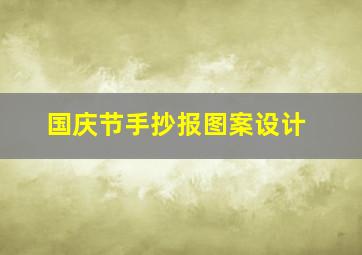 国庆节手抄报图案设计